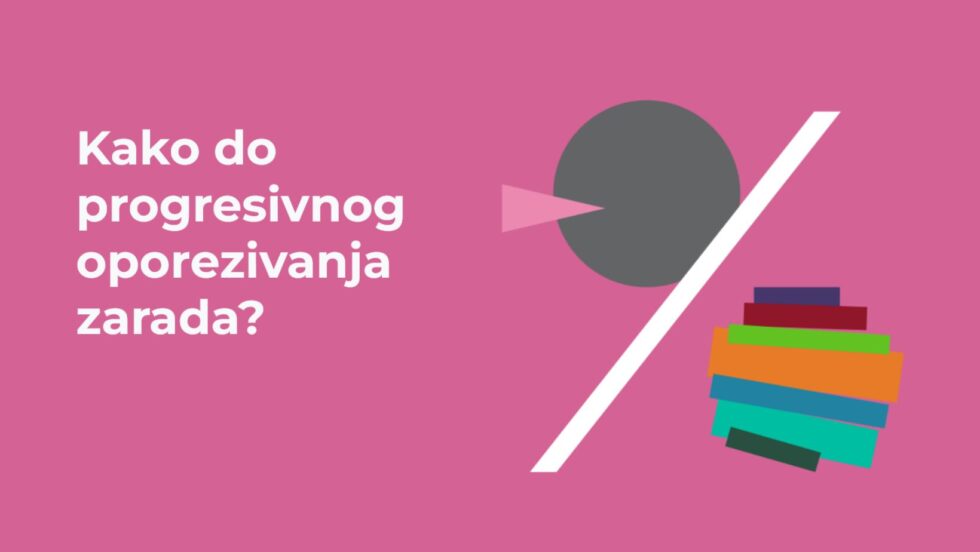 Kako do progresivnog oporezivanja zarada?